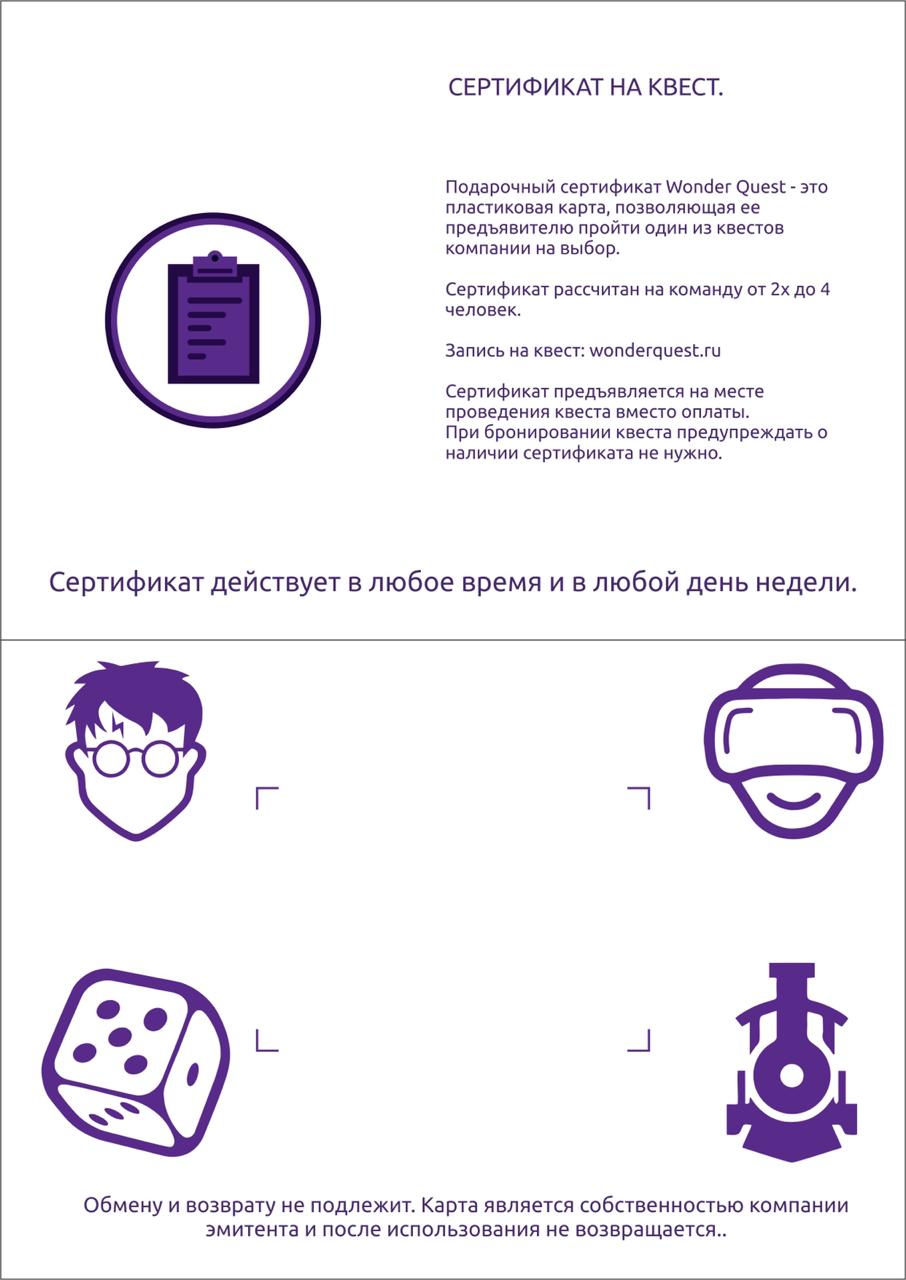 СЕРТИФИКАТ НА КВЕСТ.

Подарочный сертификат Wonder Quest - это пластиковая карта, позволяющая ее предъявителю пройти один из квестов компании на выбор.

Сертификат рассчитан на команду от 2х до 4 человек.

Запись на квест: wonderquest.ru

Сертификат предъявляется на месте проведения квеста вместо оплаты.
При бронировании квеста предупреждать о наличии сертификата не нужно.

Сертификат действует в любое время и в любой день недели.

Обмену и возврату не подлежит. Карта является собственностью компании эмитента и после использования не возвращается..